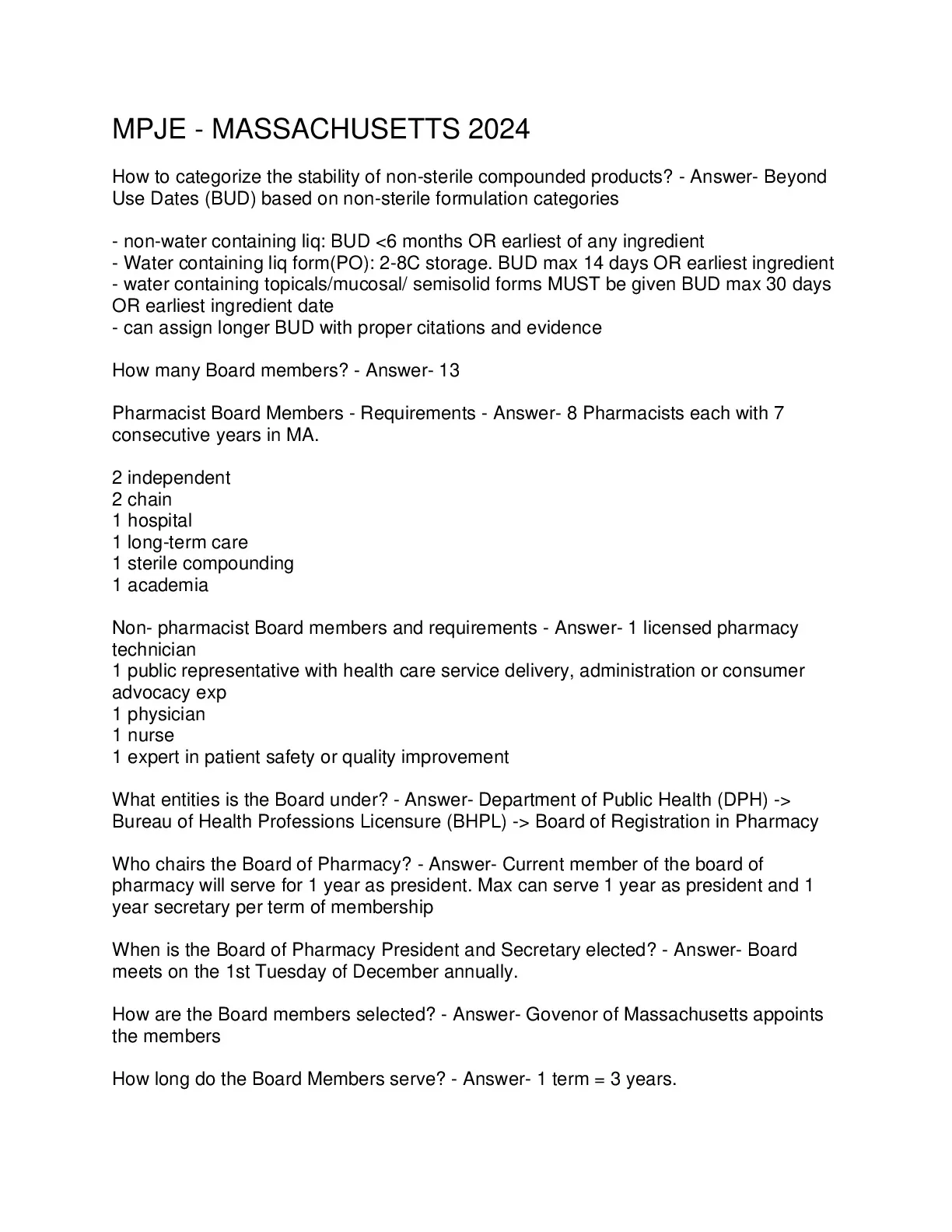 MPJE - MASSACHUSETTS 2024

How to categorize the stability of non-sterile compounded products? - Answer- Beyond Use Dates (BUD) based on non-sterile formulation categories

- non-water containing liq: BUD <6 months OR earliest of any ingredient
- Water containing liq form(PO): 2-8C storage. BUD max 14 days OR earliest ingredient
- water containing topicals/mucosal/ semisolid forms MUST be given BUD max 30 days OR earliest ingredient date
- can assign longer BUD with proper citations and evidence

How many Board members? - Answer- 13

Pharmacist Board Members - Requirements - Answer- 8 Pharmacists each with 7 consecutive years in MA.

2 independent
2 chain
1 hospital
1 long-term care
1 sterile compounding
1 academia

Non- pharmacist Board members and requirements - Answer- 1 licensed pharmacy technician
1 public representative with health care service delivery, administration or consumer advocacy exp
1 physician
1 nurse
1 expert in patient safety or quality improvement

What entities is the Board under? - Answer- Department of Public Health (DPH) -> Bureau of Health Professions Licensure (BHPL) -> Board of Registration in Pharmacy

Who chairs the Board of Pharmacy? - Answer- Current member of the board of pharmacy will serve for 1 year as president. Max can serve 1 year as president and 1 year secretary per term of membership

When is the Board of Pharmacy President and Secretary elected? - Answer- Board meets on the 1st Tuesday of December annually.

How are the Board members selected? - Answer- Govenor of Massachusetts appoints the members

How long do the Board Members serve? - Answer- 1 term = 3 years.